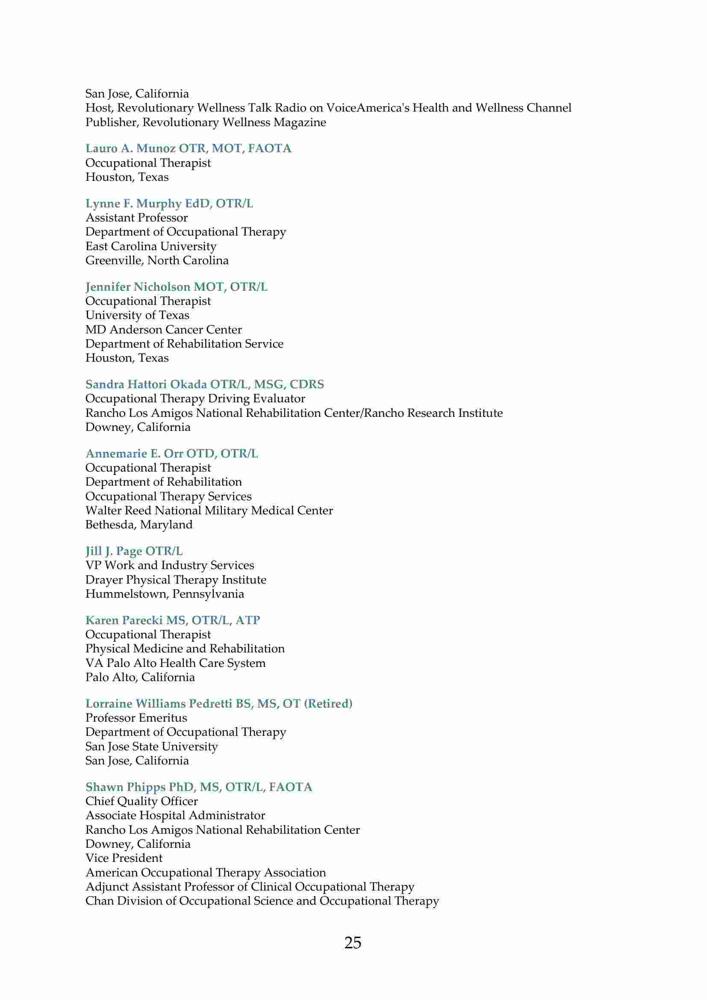 San Jose, California
Host, Revolutionary Wellness Talk Radio on VoiceAmerica's Health and Wellness Channel
Publisher, Revolutionary Wellness Magazine

Lauro A. Munoz OTR, MOT, FAOTA
Occupational Therapist
Houston, Texas

Lynne F. Murphy EdD, OTR/L
Assistant Professor
Department of Occupational Therapy
East Carolina University
Greenville, North Carolina

Jennifer Nicholson MOT, OTR/L
Occupational Therapist
University of Texas
MD Anderson Cancer Center
Department of Rehabilitation Service
Houston, Texas

Sandra Hattori Okada OTR/L, MSG, CDRS
Occupational Therapy Driving Evaluator
Rancho Los Amigos National Rehabilitation Center/Rancho Research Institute
Downey, California

Annemarie E. Orr OTD, OTR/L
Occupational Therapist
Department of Rehabilitation
Occupational Therapy Services
Walter Reed National Military Medical Center
Bethesda, Maryland

Jill J. Page OTR/L
VP Work and Industry Services
Drayer Physical Therapy Institute
Hummelstown, Pennsylvania

Karen Parecki MS, OTR/L, ATP
Occupational Therapist
Physical Medicine and Rehabilitation
VA Palo Alto Health Care System
Palo Alto, California

Lorraine Williams Pedretti BS, MS, OT (Retired)
Professor Emeritus
Department of Occupational Therapy
San Jose State University
San Jose, California

Shawn Phipps PhD, MS, OTR/L, FAOTA
Chief Quality Officer
Associate Hospital Administrator
Rancho Los Amigos National Rehabilitation Center
Downey, California
Vice President
American Occupational Therapy Association
Adjunct Assistant Professor of Clinical Occupational Therapy
Chan Division of Occupational Science and Occupational Therapy

25